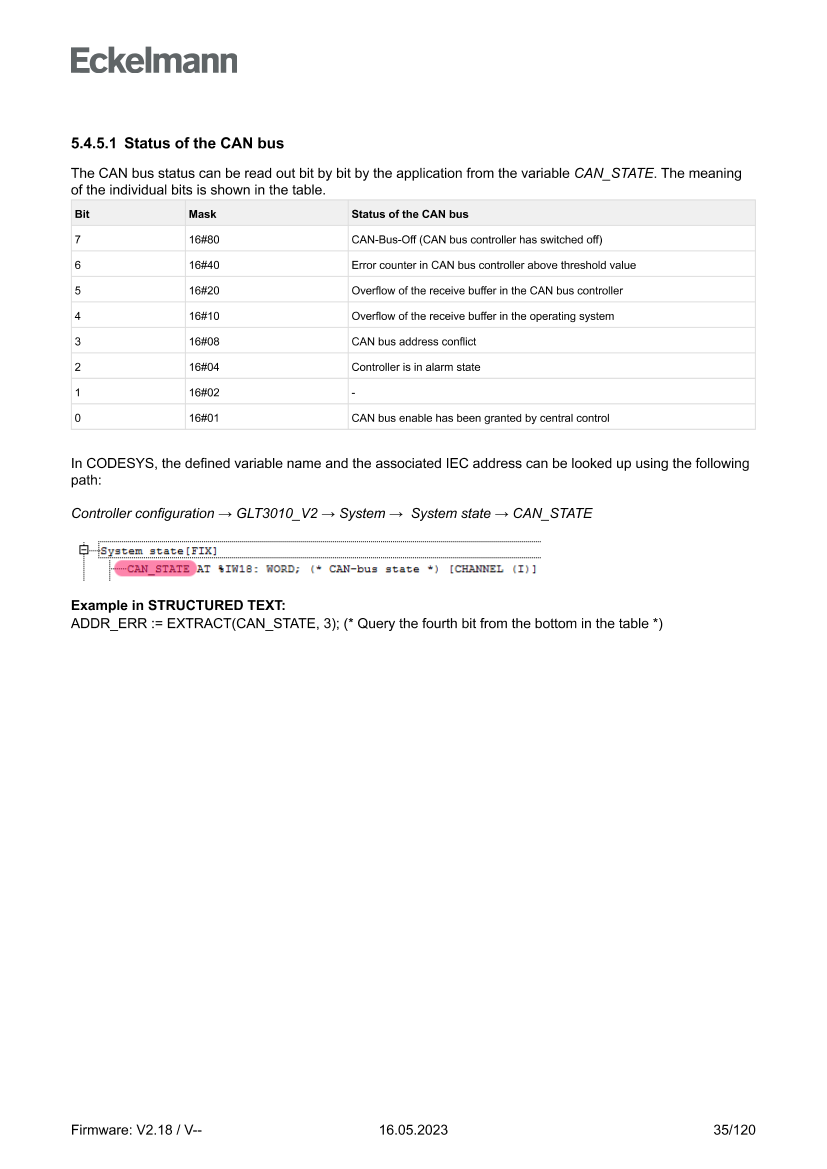 Eckelmann

5.4.5.1 Status of the CAN bus

The CAN bus status can be read out bit by bit by the application from the variable CAN_STATE. The meaning of the individual bits is shown in the table.

| Bit | Mask | Status of the CAN bus |
|---|---|---|
| 7 | 16#80 | CAN-Bus-Off (CAN bus controller has switched off) |
| 6 | 16#40 | Error counter in CAN bus controller above threshold value |
| 5 | 16#20 | Overflow of the receive buffer in the CAN bus controller |
| 4 | 16#10 | Overflow of the receive buffer in the operating system |
| 3 | 16#08 | CAN bus address conflict |
| 2 | 16#04 | Controller is in alarm state |
| 1 | 16#02 | - |
| 0 | 16#01 | CAN bus enable has been granted by central control |

In CODESYS, the defined variable name and the associated IEC address can be looked up using the following path:

Controller configuration → GLT3010_V2 → System → System state → CAN_STATE

System state[FIX]
CAN_STATE AT %IW18: WORD; (* CAN-bus state *) [CHANNEL (I)]

Example in STRUCTURED TEXT:
ADDR_ERR := EXTRACT(CAN_STATE, 3); (* Query the fourth bit from the bottom in the table *)

Firmware: V2.18 / V--    16.05.2023    35/120